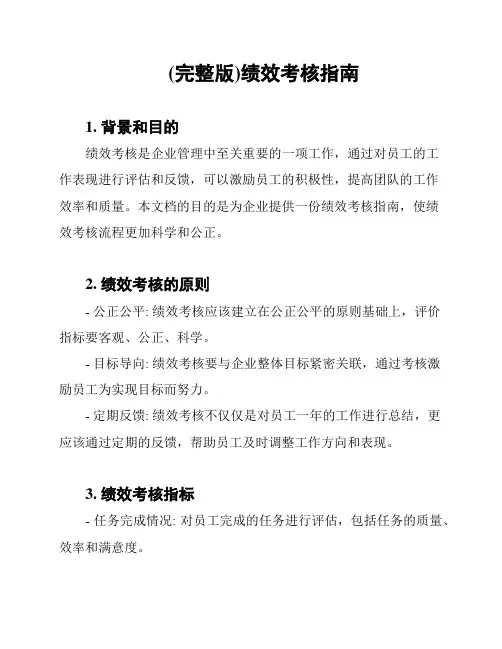 (完整版)绩效考核指南

1. 背景和目的

绩效考核是企业管理中至关重要的一项工作，通过对员工的工作表现进行评估和反馈，可以激励员工的积极性，提高团队的工作效率和质量。本文档的目的是为企业提供一份绩效考核指南，使绩效考核流程更加科学和公正。

2. 绩效考核的原则

- 公正公平: 绩效考核应该建立在公正公平的原则基础上，评价指标要客观、公正、科学。

- 目标导向: 绩效考核要与企业整体目标紧密关联，通过考核激励员工为实现目标而努力。

- 定期反馈: 绩效考核不仅仅是对员工一年的工作进行总结，更应该通过定期的反馈，帮助员工及时调整工作方向和表现。

3. 绩效考核指标

- 任务完成情况: 对员工完成的任务进行评估，包括任务的质量、效率和满意度。